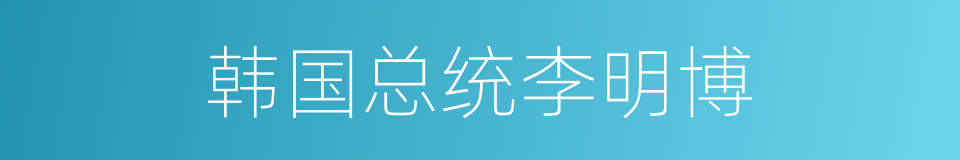 韩国总统李明博